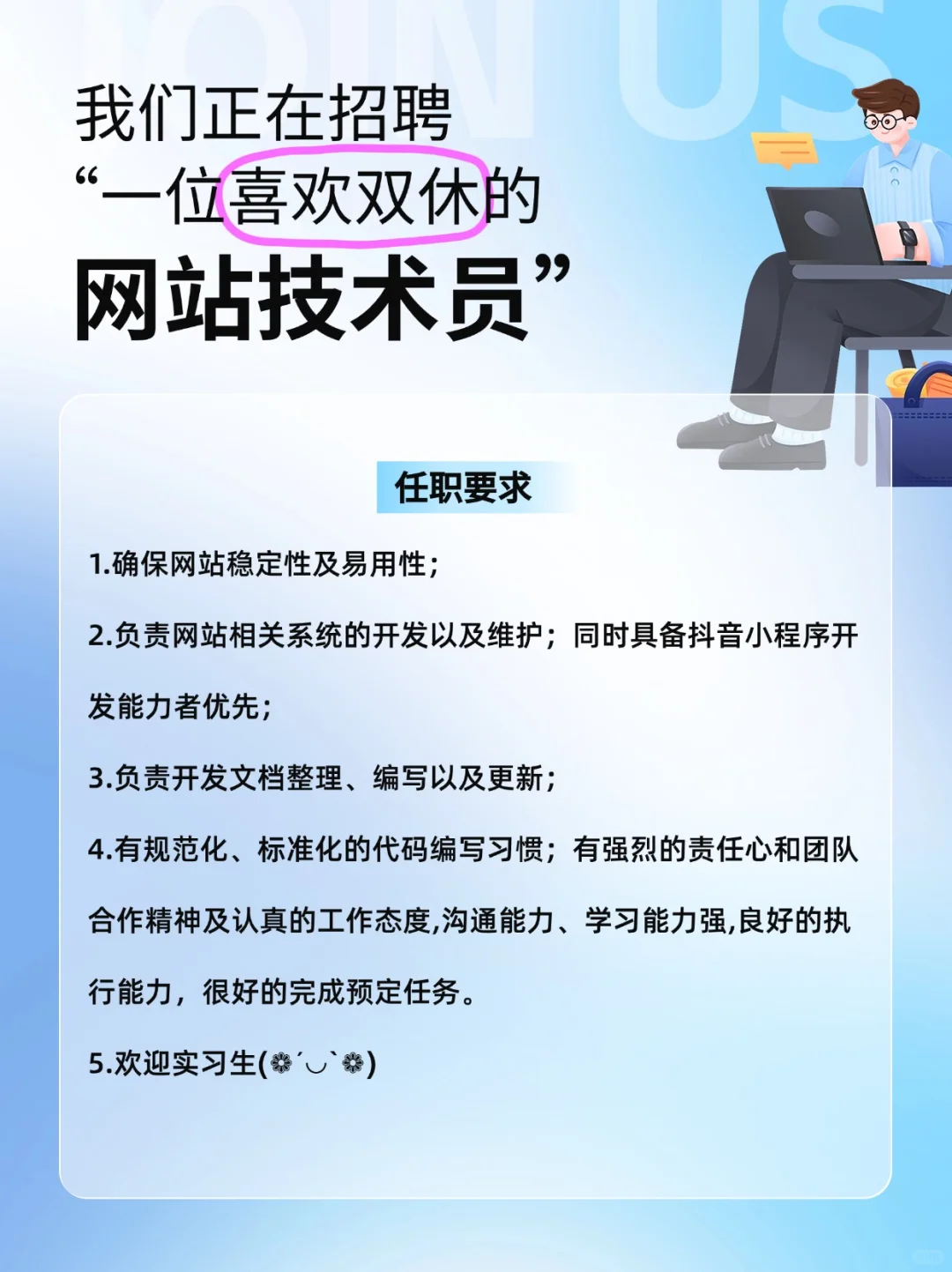 JOIN US

我们正在招聘
“一位喜欢双休的
网站技术员”

任职要求

1.确保网站稳定性及易用性；

2.负责网站相关系统的开发以及维护；同时具备抖音小程序开发能力者优先；

3.负责开发文档整理、编写以及更新；

4.有规范化、标准化的代码编写习惯；有强烈的责任心和团队合作精神及认真的工作态度,沟通能力、学习能力强,良好的执行能力，很好的完成预定任务。

5.欢迎实习生(❁´◡`❁)